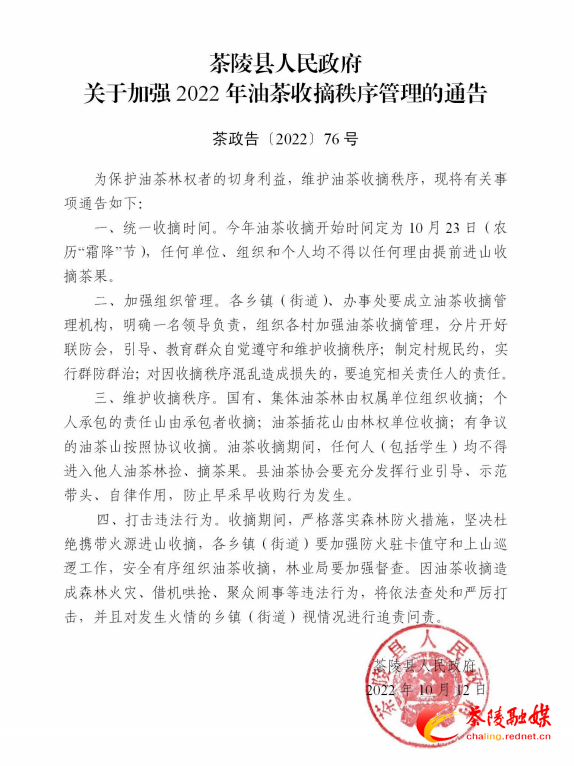 茶陵县人民政府
关于加强 2022 年油茶收摘秩序管理的通告

茶政告〔2022〕76 号

为保护油茶林权者的切身利益，维护油茶收摘秩序，现将有关事项通告如下：

一、统一收摘时间。今年油茶收摘开始时间定为 10 月 23 日（农历“霜降”节），任何单位、组织和个人均不得以任何理由提前进山收摘茶果。

二、加强组织管理。各乡镇（街道）、办事处要成立油茶收摘管理机构，明确一名领导负责，组织各村加强油茶收摘管理，分片开好联防会，引导、教育群众自觉遵守和维护收摘秩序；制定村规民约，实行群防群治；对因收摘秩序混乱造成损失的，要追究相关责任人的责任。

三、维护收摘秩序。国有、集体油茶林由权属单位组织收摘；个人承包的责任山由承包者收摘；油茶插花山由林权单位收摘；有争议的油茶山按照协议收摘。油茶收摘期间，任何人（包括学生）均不得进入他人油茶林捡、摘茶果。县油茶协会要充分发挥行业引导、示范带头、自律作用，防止早采早收购行为发生。

四、打击违法行为。收摘期间，严格落实森林防火措施，坚决杜绝携带火源进山收摘，各乡镇（街道）要加强防火驻卡值守和上山巡逻工作，安全有序组织油茶收摘，林业局要加强督查。因油茶收摘造成森林火灾、借机哄抢、聚众闹事等违法行为，将依法查处和严厉打击，并且对发生火情的乡镇（街道）视情况进行追责问责。

茶陵县人民政府
2022 年 10 月 12 日

茶陵县人民政府

茶陵融媒
chaling.rednet.cn